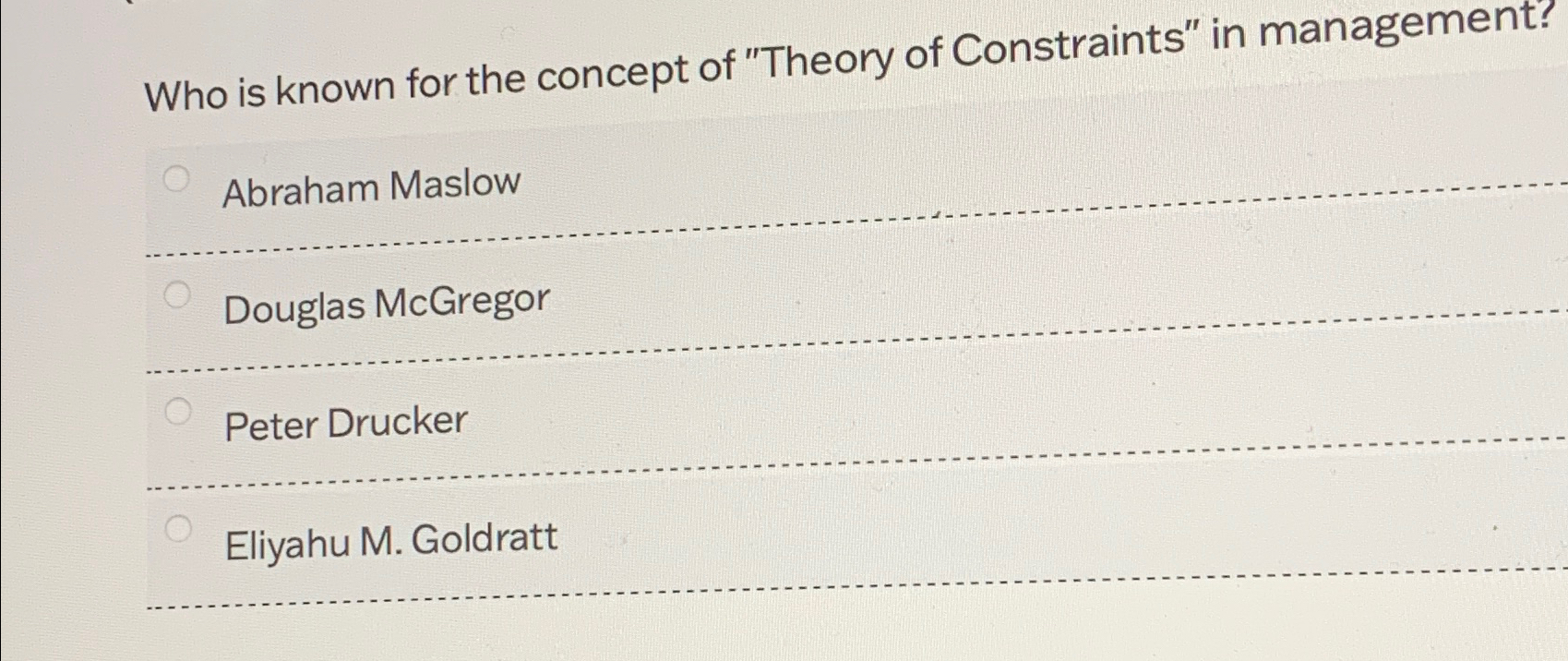 Who is known for the concept of "Theory of Constraints" in management?

Abraham Maslow

Douglas McGregor

Peter Drucker

Eliyahu M. Goldratt